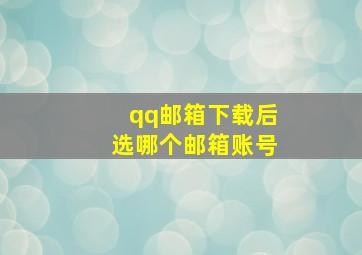 qq邮箱下载后
选哪个邮箱账号